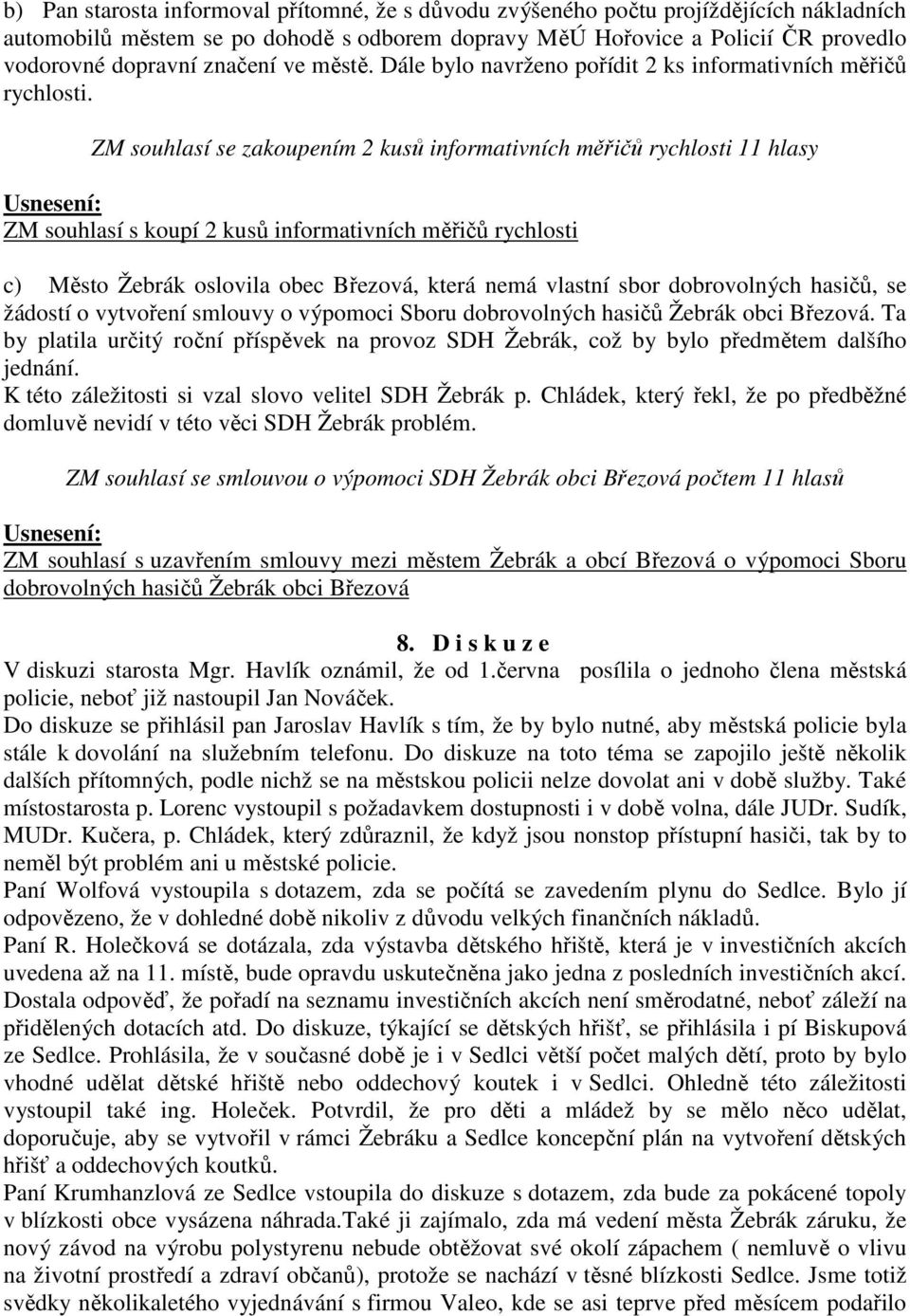 b) Pan starosta informoval přítomné, že s důvodu zvýšeného počtu projíždějících nákladních automobilů městem se po dohodě s odborem dopravy MěÚ Hořovice a Policií ČR provedlo vodorovné dopravní značení ve městě. Dále bylo navrženo pořídit 2 ks informativních měřičů rychlosti.

ZM souhlasí se zakoupením 2 kusů informativních měřičů rychlosti 11 hlasy

Usnesení:
ZM souhlasí s koupí 2 kusů informativních měřičů rychlosti

c) Město Žebrák oslovila obec Březová, která nemá vlastní sbor dobrovolných hasičů, se žádostí o vytvoření smlouvy o výpomoci Sboru dobrovolných hasičů Žebrák obci Březová. Ta by platila určitý roční příspěvek na provoz SDH Žebrák, což by bylo předmětem dalšího jednání.
K této záležitosti si vzal slovo velitel SDH Žebrák p. Chládek, který řekl, že po předběžné domluvě nevidí v této věci SDH Žebrák problém.

ZM souhlasí se smlouvou o výpomoci SDH Žebrák obci Březová počtem 11 hlasů

Usnesení:
ZM souhlasí s uzavřením smlouvy mezi městem Žebrák a obcí Březová o výpomoci Sboru dobrovolných hasičů Žebrák obci Březová

8. D i s k u z e
V diskuzi starosta Mgr. Havlík oznámil, že od 1.června posílila o jednoho člena městská policie, neboť již nastoupil Jan Nováček.
Do diskuze se přihlásil pan Jaroslav Havlík s tím, že by bylo nutné, aby městská policie byla stále k dovolání na služebním telefonu. Do diskuze na toto téma se zapojilo ještě několik dalších přítomných, podle nichž se na městskou policii nelze dovolat ani v době služby. Také místostarosta p. Lorenc vystoupil s požadavkem dostupnosti i v době volna, dále JUDr. Sudík, MUDr. Kučera, p. Chládek, který zdůraznil, že když jsou nonstop přístupní hasiči, tak by to neměl být problém ani u městské policie.
Paní Wolfová vystoupila s dotazem, zda se počítá se zavedením plynu do Sedlce. Bylo jí odpovězeno, že v dohledné době nikoliv z důvodu velkých finančních nákladů.
Paní R. Holečková se dotázala, zda výstavba dětského hřiště, která je v investičních akcích uvedena až na 11. místě, bude opravdu uskutečněna jako jedna z posledních investičních akcí. Dostala odpověď, že pořadí na seznamu investičních akcích není směrodatné, neboť záleží na přidělených dotacích atd. Do diskuze, týkající se dětských hřišť, se přihlásila i pí Biskupová ze Sedlce. Prohlásila, že v současné době je i v Sedlci větší počet malých dětí, proto by bylo vhodné udělat dětské hřiště nebo oddechový koutek i v Sedlci. Ohledně této záležitosti vystoupil také ing. Holeček. Potvrdil, že pro děti a mládež by se mělo něco udělat, doporučuje, aby se vytvořil v rámci Žebráku a Sedlce koncepční plán na vytvoření dětských hřišť a oddechových koutků.
Paní Krumhanzlová ze Sedlce vstoupila do diskuze s dotazem, zda bude za pokácené topoly v blízkosti obce vysázena náhrada.Také ji zajímalo, zda má vedení města Žebrák záruku, že nový závod na výrobu polystyrenu nebude obtěžovat své okolí zápachem ( nemluvě o vlivu na životní prostředí a zdraví občanů), protože se nachází v těsné blízkosti Sedlce. Jsme totiž svědky několikaletého vyjednávání s firmou Valeo, kde se asi teprve před měsícem podařilo